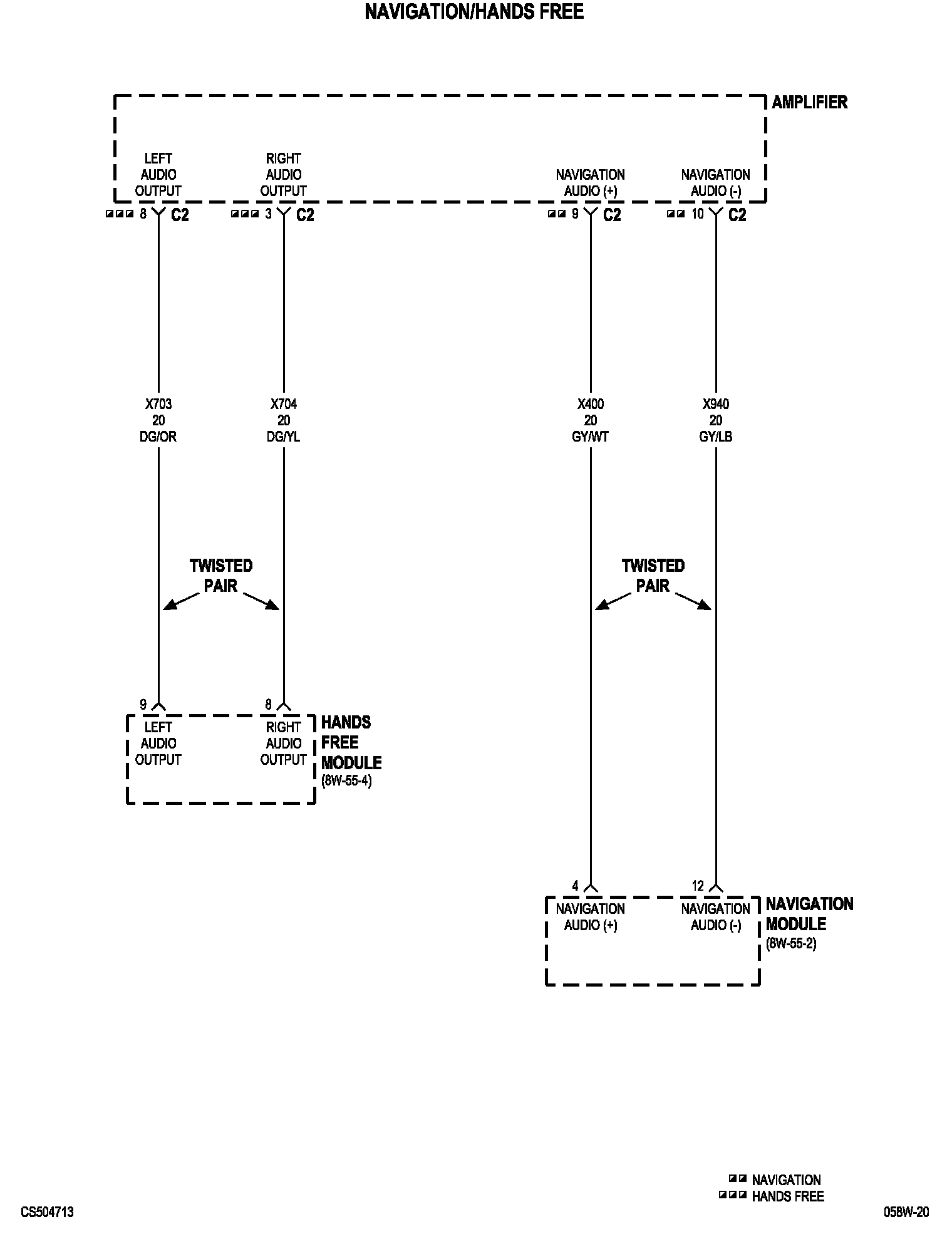 NAVIGATION/HANDS FREE

AMPLIFIER

LEFT AUDIO OUTPUT

RIGHT AUDIO OUTPUT

NAVIGATION AUDIO (+)

NAVIGATION AUDIO (-)

8 C2

3 C2

9 C2

10 C2

X703
20
DG/OR

X704
20
DG/YL

X400
20
GY/WT

X940
20
GY/LB

TWISTED PAIR

TWISTED PAIR

9

8

LEFT AUDIO OUTPUT

RIGHT AUDIO OUTPUT

HANDS FREE MODULE
(8W-55-4)

4

12

NAVIGATION AUDIO (+)

NAVIGATION AUDIO (-)

NAVIGATION MODULE
(8W-55-2)

NAVIGATION
HANDS FREE

CS504713

058W-20